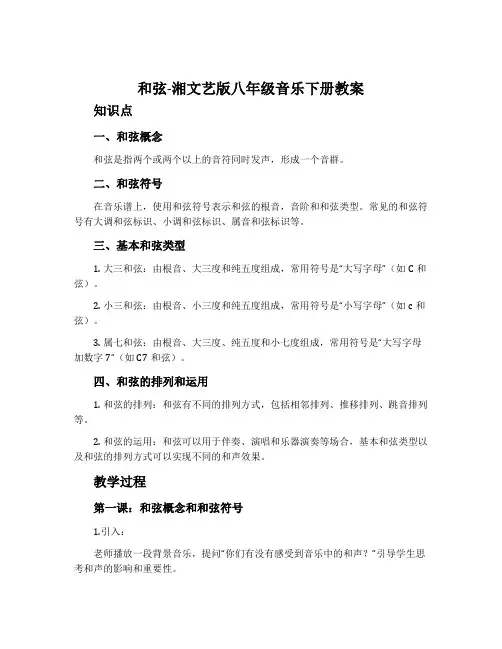 和弦-湘文艺版八年级音乐下册教案

知识点

一、和弦概念

和弦是指两个或两个以上的音符同时发声，形成一个音群。

二、和弦符号

在音乐谱上，使用和弦符号表示和弦的根音，音阶和和弦类型。常见的和弦符号有大调和弦标识、小调和弦标识、属音和弦标识等。

三、基本和弦类型

1. 大三和弦：由根音、大三度和纯五度组成，常用符号是“大写字母”（如 C 和弦）。

2. 小三和弦：由根音、小三度和纯五度组成，常用符号是“小写字母”（如 c 和弦）。

3. 属七和弦：由根音、大三度、纯五度和小七度组成，常用符号是“大写字母加数字 7”（如 C7 和弦）。

四、和弦的排列和运用

1. 和弦的排列：和弦有不同的排列方式，包括相邻排列、推移排列、跳音排列等。

2. 和弦的运用：和弦可以用于伴奏、演唱和乐器演奏等场合，基本和弦类型以及和弦的排列方式可以实现不同的和声效果。

教学过程

第一课：和弦概念和和弦符号

1.引入：

老师播放一段背景音乐，提问“你们有没有感受到音乐中的和声？”引导学生思考和声的影响和重要性。